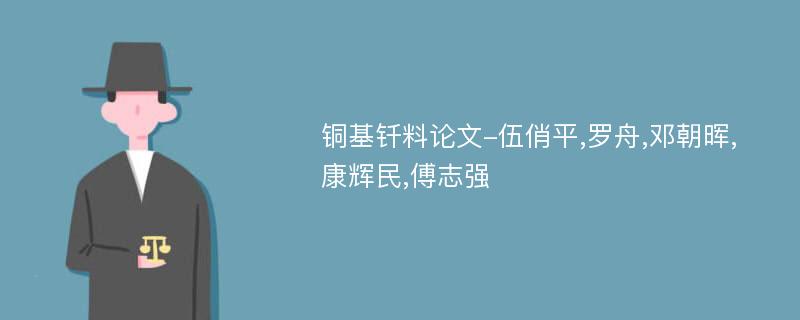 铜基钎料论文-伍俏平,罗舟,邓朝晖,康辉民,傅志强